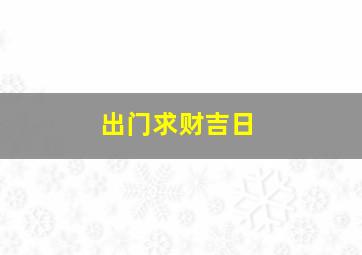 出门求财吉日